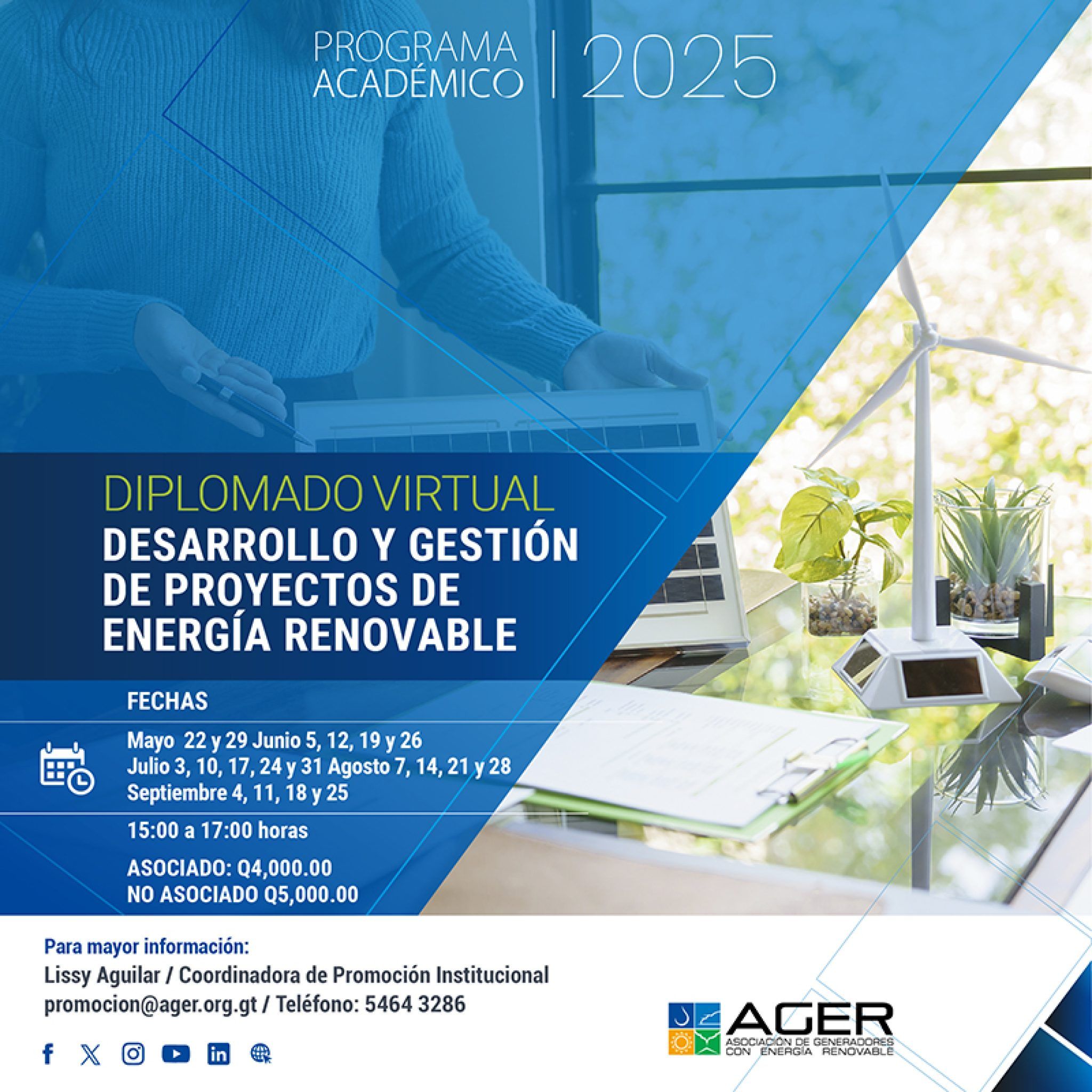 PROGRAMA ACADÉMICO | 2025

DIPLOMADO VIRTUAL
DESARROLLO Y GESTIÓN DE PROYECTOS DE ENERGÍA RENOVABLE

FECHAS

Mayo 22 y 29 Junio 5, 12, 19 y 26
Julio 3, 10, 17, 24 y 31 Agosto 7, 14, 21 y 28
Septiembre 4, 11, 18 y 25

15:00 a 17:00 horas

ASOCIADO: Q4,000.00
NO ASOCIADO Q5,000.00

Para mayor información:
Lissy Aguilar / Coordinadora de Promoción Institucional
promocion@ager.org.gt / Teléfono: 5464 3286

AGER
ASOCIACIÓN DE GENERADORES CON ENERGÍA RENOVABLE